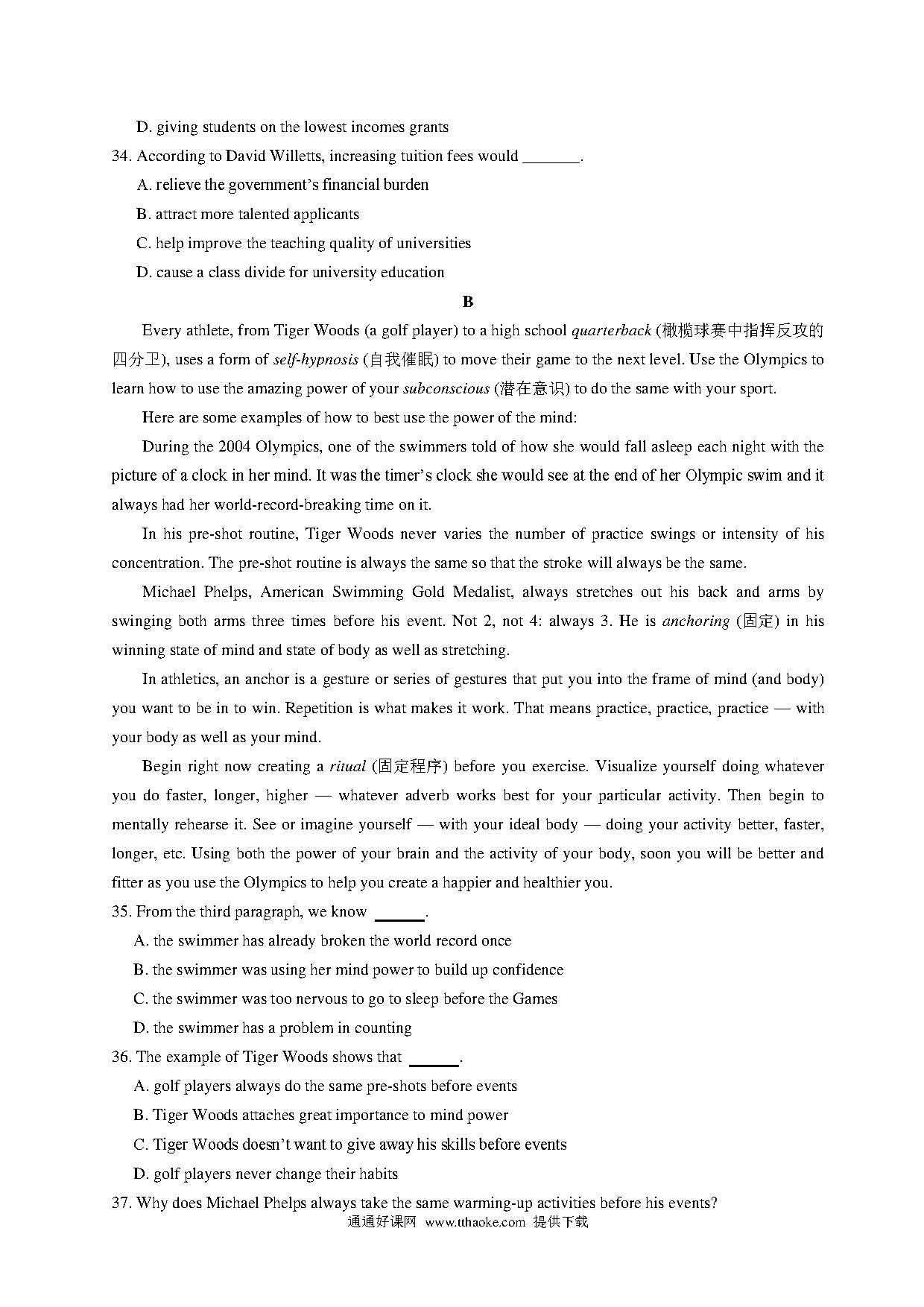 D. giving students on the lowest incomes grants

34. According to David Willetts, increasing tuition fees would _______.

A. relieve the government's financial burden

B. attract more talented applicants

C. help improve the teaching quality of universities

D. cause a class divide for university education

B

Every athlete, from Tiger Woods (a golf player) to a high school quarterback (橄榄球赛中指挥反攻的四分卫), uses a form of self-hypnosis (自我催眠) to move their game to the next level. Use the Olympics to learn how to use the amazing power of your subconscious (潜在意识) to do the same with your sport.

Here are some examples of how to best use the power of the mind:

During the 2004 Olympics, one of the swimmers told of how she would fall asleep each night with the picture of a clock in her mind. It was the timer's clock she would see at the end of her Olympic swim and it always had her world-record-breaking time on it.

In his pre-shot routine, Tiger Woods never varies the number of practice swings or intensity of his concentration. The pre-shot routine is always the same so that the stroke will always be the same.

Michael Phelps, American Swimming Gold Medalist, always stretches out his back and arms by swinging both arms three times before his event. Not 2, not 4: always 3. He is anchoring (固定) in his winning state of mind and state of body as well as stretching.

In athletics, an anchor is a gesture or series of gestures that put you into the frame of mind (and body) you want to be in to win. Repetition is what makes it work. That means practice, practice, practice — with your body as well as your mind.

Begin right now creating a ritual (固定程序) before you exercise. Visualize yourself doing whatever you do faster, longer, higher — whatever adverb works best for your particular activity. Then begin to mentally rehearse it. See or imagine yourself — with your ideal body — doing your activity better, faster, longer, etc. Using both the power of your brain and the activity of your body, soon you will be better and fitter as you use the Olympics to help you create a happier and healthier you.

35. From the third paragraph, we know ______.

A. the swimmer has already broken the world record once

B. the swimmer was using her mind power to build up confidence

C. the swimmer was too nervous to go to sleep before the Games

D. the swimmer has a problem in counting

36. The example of Tiger Woods shows that ______.

A. golf players always do the same pre-shots before events

B. Tiger Woods attaches great importance to mind power

C. Tiger Woods doesn't want to give away his skills before events

D. golf players never change their habits

37. Why does Michael Phelps always take the same warming-up activities before his events?

通通好课网 www.tthaoke.com 提供下载